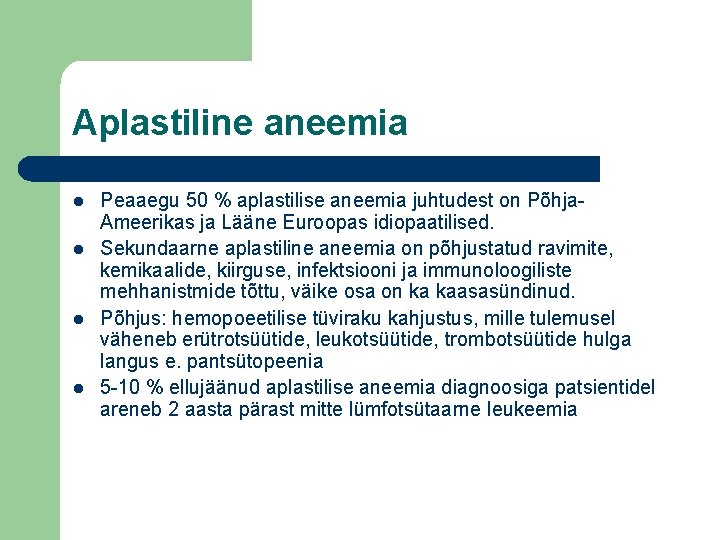 Aplastiline aneemia

- Peaaegu 50 % aplastilise aneemia juhtudest on Põhja-Ameerikas ja Lääne Euroopas idiopaatilised.
- Sekundaarne aplastiline aneemia on põhjustatud ravimite, kemikaalide, kiirguse, infektsiooni ja immunoloogiliste mehhanistmide tõttu, väike osa on ka kaasasündinud.
- Põhjus: hemopoeetilise tüviraku kahjustus, mille tulemusel väheneb erütrotsüütide, leukotsüütide, trombotsüütide hulga langus e. pantsütopeenia
- 5-10 % ellujäänud aplastilise aneemia diagnoosiga patsientidel areneb 2 aasta pärast mitte lümfotsütaarne leukeemia